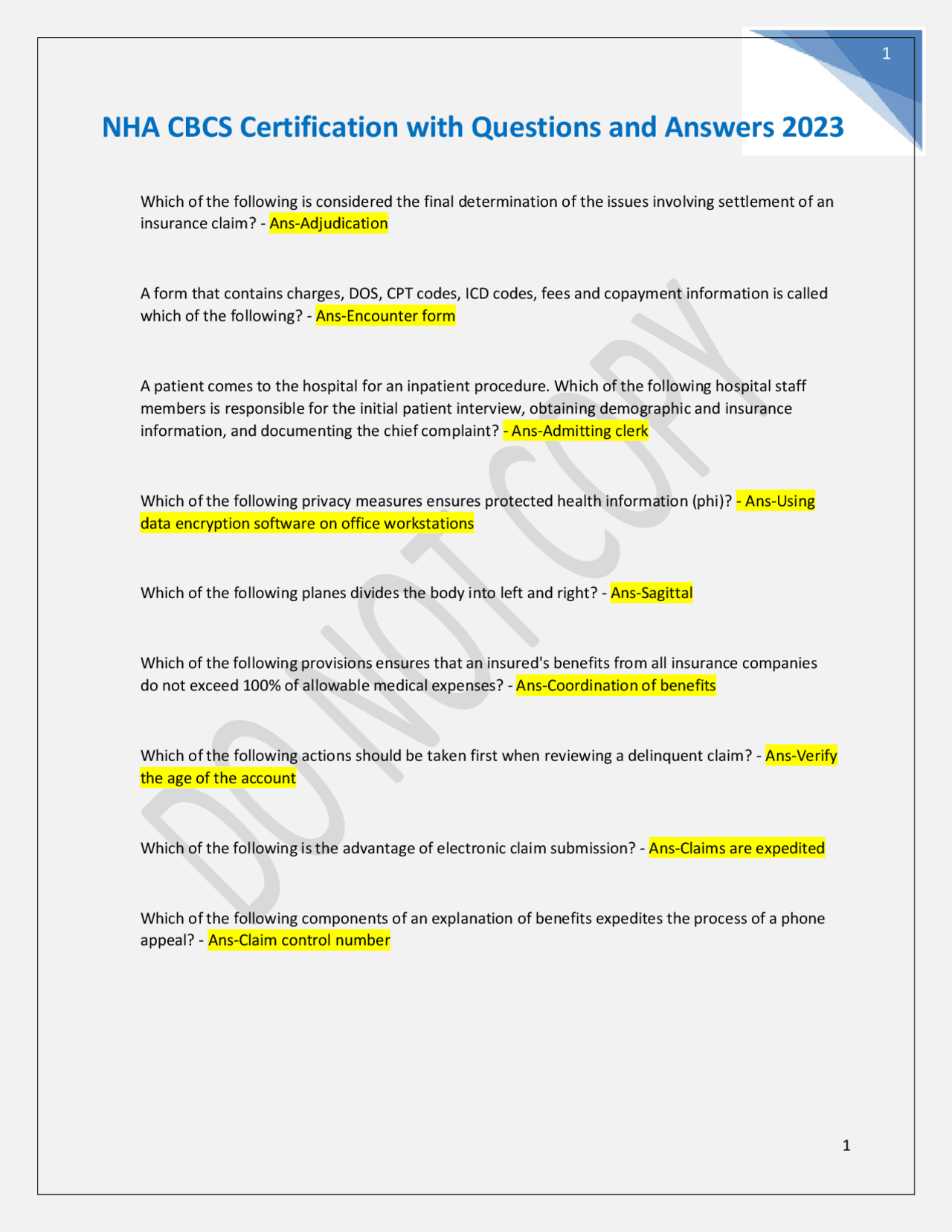 1

NHA CBCS Certification with Questions and Answers 2023

Which of the following is considered the final determination of the issues involving settlement of an insurance claim? - Ans-Adjudication

A form that contains charges, DOS, CPT codes, ICD codes, fees and copayment information is called which of the following? - Ans-Encounter form

A patient comes to the hospital for an inpatient procedure. Which of the following hospital staff members is responsible for the initial patient interview, obtaining demographic and insurance information, and documenting the chief complaint? - Ans-Admitting clerk

Which of the following privacy measures ensures protected health information (phi)? - Ans-Using data encryption software on office workstations

Which of the following planes divides the body into left and right? - Ans-Sagittal

Which of the following provisions ensures that an insured's benefits from all insurance companies do not exceed 100% of allowable medical expenses? - Ans-Coordination of benefits

Which of the following actions should be taken first when reviewing a delinquent claim? - Ans-Verify the age of the account

Which of the following is the advantage of electronic claim submission? - Ans-Claims are expedited

Which of the following components of an explanation of benefits expedites the process of a phone appeal? - Ans-Claim control number

DO NOT COPY

1